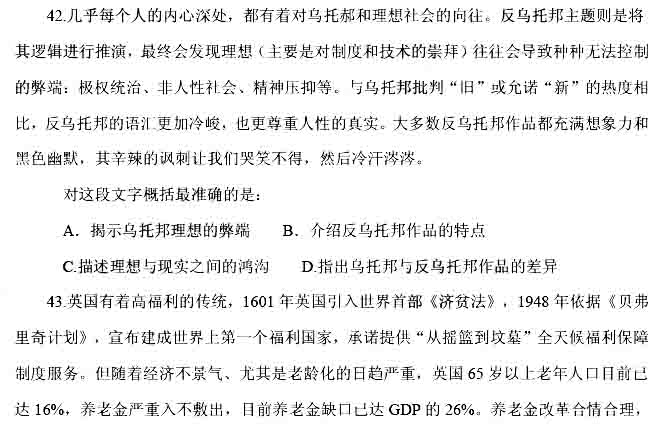 42.几乎每个人的内心深处，都有着对乌托邦和理想社会的向往。反乌托邦主题则是将其逻辑进行推演，最终会发现理想（主要是对制度和技术的崇拜）往往会导致种种无法控制的弊端：极权统治、非人性社会、精神压抑等。与乌托邦批判“旧”或允诺“新”的热度相比，反乌托邦的语汇更加冷峻，也更尊重人性的真实。大多数反乌托邦作品都充满想象力和黑色幽默，其辛辣的讽刺让我们哭笑不得，然后冷汗涔涔。

对这段文字概括最准确的是：

A．揭示乌托邦理想的弊端　　B．介绍反乌托邦作品的特点

C.描述理想与现实之间的鸿沟　　D.指出乌托邦与反乌托邦作品的差异

43.英国有着高福利的传统，1601年英国引入世界首部《济贫法》，1948年依据《贝弗里奇计划》，宣布建成世界上第一个福利国家，承诺提供“从摇篮到坟墓”全天候福利保障制度服务。但随着经济不景气、尤其是老龄化的日趋严重，英国65岁以上老年人口目前已达16%，养老金严重入不敷出，目前养老金缺口已达GDP的26%。养老金改革合情合理，